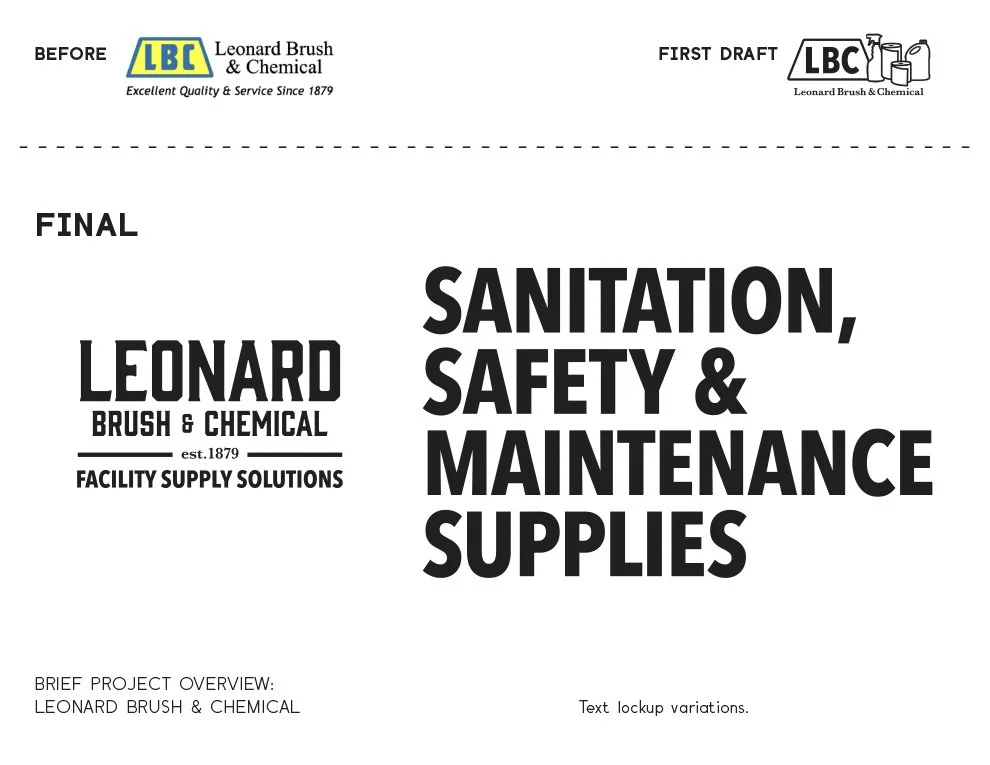 BEFORE LBC Leonard Brush & Chemical
Excellent Quality & Service Since 1879

FIRST DRAFT LBC
Leonard Brush & Chemical

FINAL

LEONARD
BRUSH & CHEMICAL
est.1879
FACILITY SUPPLY SOLUTIONS

SANITATION, SAFETY & MAINTENANCE SUPPLIES

BRIEF PROJECT OVERVIEW:
LEONARD BRUSH & CHEMICAL

Text lockup variations.